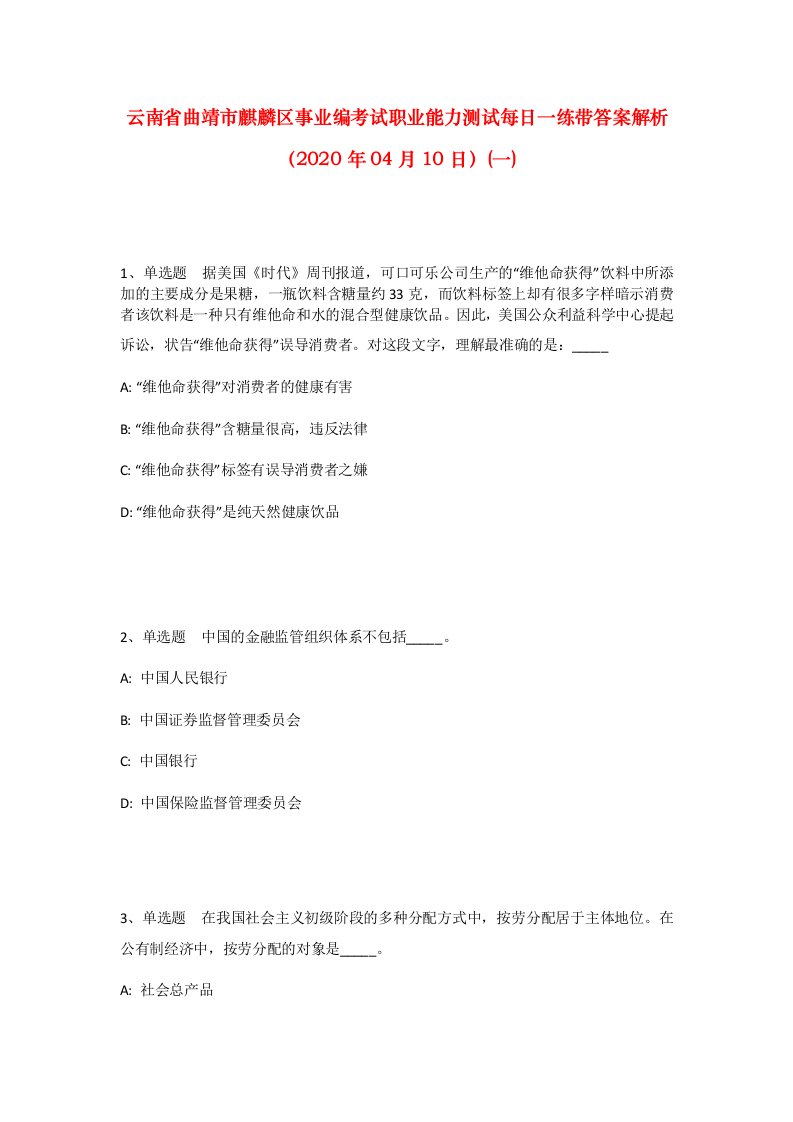 云南省曲靖市麒麟区事业编考试职业能力测试每日一练带答案解析

（2020 年 04 月 10 日）(一)

1、单选题　据美国《时代》周刊报道，可口可乐公司生产的“维他命获得”饮料中所添加的主要成分是果糖，一瓶饮料含糖量约 33 克，而饮料标签上却有很多字样暗示消费者该饮料是一种只有维他命和水的混合型健康饮品。因此，美国公众利益科学中心提起诉讼，状告“维他命获得”误导消费者。对这段文字，理解最准确的是：_____

A: “维他命获得”对消费者的健康有害

B: “维他命获得”含糖量很高，违反法律

C: “维他命获得”标签有误导消费者之嫌

D: “维他命获得”是纯天然健康饮品

2、单选题　中国的金融监管组织体系不包括_____。

A: 中国人民银行

B: 中国证券监督管理委员会

C: 中国银行

D: 中国保险监督管理委员会

3、单选题　在我国社会主义初级阶段的多种分配方式中，按劳分配居于主体地位。在公有制经济中，按劳分配的对象是_____。

A: 社会总产品